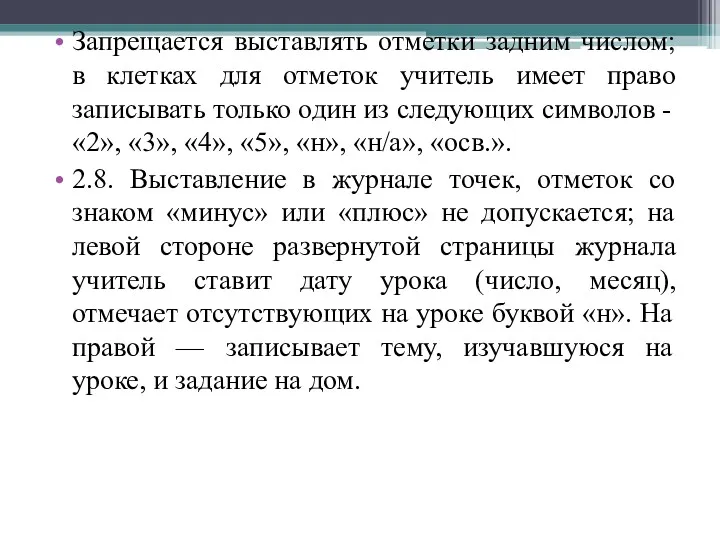 • Запрещается выставлять отметки задним числом; в клетках для отметок учитель имеет право записывать только один из следующих символов - «2», «3», «4», «5», «н», «н/а», «осв.».

• 2.8. Выставление в журнале точек, отметок со знаком «минус» или «плюс» не допускается; на левой стороне развернутой страницы журнала учитель ставит дату урока (число, месяц), отмечает отсутствующих на уроке буквой «н». На правой — записывает тему, изучавшуюся на уроке, и задание на дом.